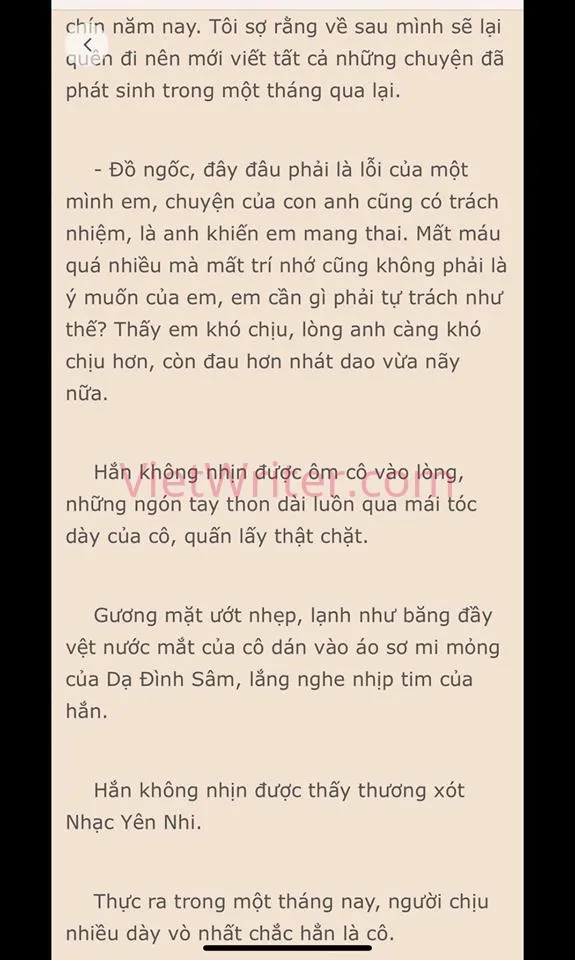 chín năm nay. Tôi sợ rằng về sau mình sẽ lại quên đi nên mới viết tất cả những chuyện đã phát sinh trong một tháng qua lại.

- Đồ ngốc, đây đâu phải là lỗi của một mình em, chuyện của con anh cũng có trách nhiệm, là anh khiến em mang thai. Mất máu quá nhiều mà mất trí nhớ cũng không phải là ý muốn của em, em cần gì phải tự trách như thế? Thấy em khó chịu, lòng anh càng khó chịu hơn, còn đau hơn nhát dao vừa nãy nữa.

Hắn không nhịn được ôm cô vào lòng, những ngón tay thon dài luồn qua mái tóc dày của cô, quấn lấy thật chặt.

vietwriter.com

Gương mặt ướt nhẹp, lạnh như băng đầy vệt nước mắt của cô dán vào áo sơ mi mỏng của Dạ Đình Sâm, lắng nghe nhịp tim của hắn.

Hắn không nhịn được thấy thương xót Nhạc Yên Nhi.

Thực ra trong một tháng nay, người chịu nhiều dày vò nhất chắc hẳn là cô.